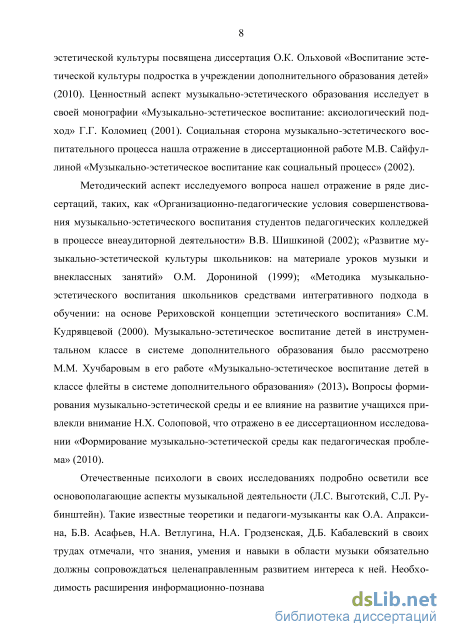 8

эстетической культуры посвящена диссертация О.К. Ольховой «Воспитание эстетической культуры подростка в учреждении дополнительного образования детей» (2010). Ценностный аспект музыкально-эстетического образования исследует в своей монографии «Музыкально-эстетическое воспитание: аксиологический подход» Г.Г. Коломиец (2001). Социальная сторона музыкально-эстетического воспитательного процесса нашла отражение в диссертационной работе М.В. Сайфуллиной «Музыкально-эстетическое воспитание как социальный процесс» (2002).

Методический аспект исследуемого вопроса нашел отражение в ряде диссертаций, таких, как «Организационно-педагогические условия совершенствования музыкально-эстетического воспитания студентов педагогических колледжей в процессе внеаудиторной деятельности» В.В. Шишкиной (2002); «Развитие музыкально-эстетической культуры школьников: на материале уроков музыки и внеклассных занятий» О.М. Дорониной (1999); «Методика музыкально-эстетического воспитания школьников средствами интегративного подхода в обучении: на основе Рериховской концепции эстетического воспитания» С.М. Кудрявцевой (2000). Музыкально-эстетическое воспитание детей в инструментальном классе в системе дополнительного образования было рассмотрено М.М. Хучбаровым в его работе «Музыкально-эстетическое воспитание детей в классе флейты в системе дополнительного образования» (2013). Вопросы формирования музыкально-эстетической среды и ее влияние на развитие учащихся привлекли внимание Н.Х. Солоповой, что отражено в ее диссертационном исследовании «Формирование музыкально-эстетической среды как педагогическая проблема» (2010).

Отечественные психологи в своих исследованиях подробно осветили все основополагающие аспекты музыкальной деятельности (Л.С. Выготский, С.Л. Рубинштейн). Такие известные теоретики и педагоги-музыканты как О.А. Апраксина, Б.В. Асафьев, Н.А. Ветлугина, Н.А. Гродзенская, Д.Б. Кабалевский в своих трудах отмечали, что знания, умения и навыки в области музыки обязательно должны сопровождаться целенаправленным развитием интереса к ней. Необходимость расширения информационно-познава

dsLib.net
библиотека диссертаций